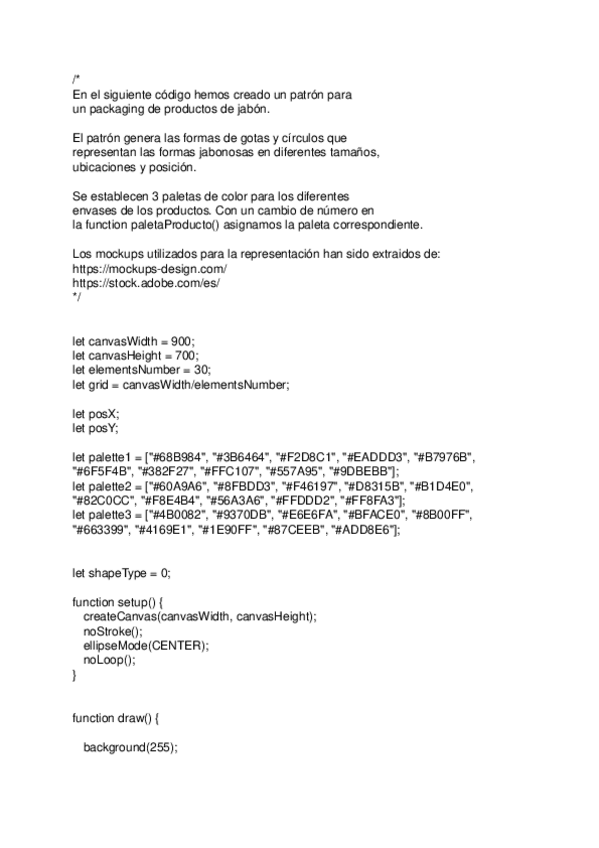 /*
En el siguiente código hemos creado un patrón para un packaging de productos de jabón.

El patrón genera las formas de gotas y círculos que representan las formas jabonosas en diferentes tamaños, ubicaciones y posición.

Se establecen 3 paletas de color para los diferentes envases de los productos. Con un cambio de número en la function paletaProducto() asignamos la paleta correspondiente.

Los mockups utilizados para la representación han sido extraidos de:
https://mockups-design.com/
https://stock.adobe.com/es/
*/

let canvasWidth = 900;
let canvasHeight = 700;
let elementsNumber = 30;
let grid = canvasWidth/elementsNumber;

let posX;
let posY;

let palette1 = ["#68B984", "#3B6464", "#F2D8C1", "#EADDD3", "#B7976B", "#6F5F4B", "#382F27", "#FFC107", "#557A95", "#9DBEBB"];
let palette2 = ["#60A9A6", "#8FBDD3", "#F46197", "#D8315B", "#B1D4E0", "#82C0CC", "#F8E4B4", "#56A3A6", "#FFDDD2", "#FF8FA3"];
let palette3 = ["#4B0082", "#9370DB", "#E6E6FA", "#BFACE0", "#8B00FF", "#663399", "#4169E1", "#1E90FF", "#87CEEB", "#ADD8E6"];

let shapeType = 0;

function setup() {
createCanvas(canvasWidth, canvasHeight);
noStroke();
ellipseMode(CENTER);
noLoop();
}

function draw() {

background(255);